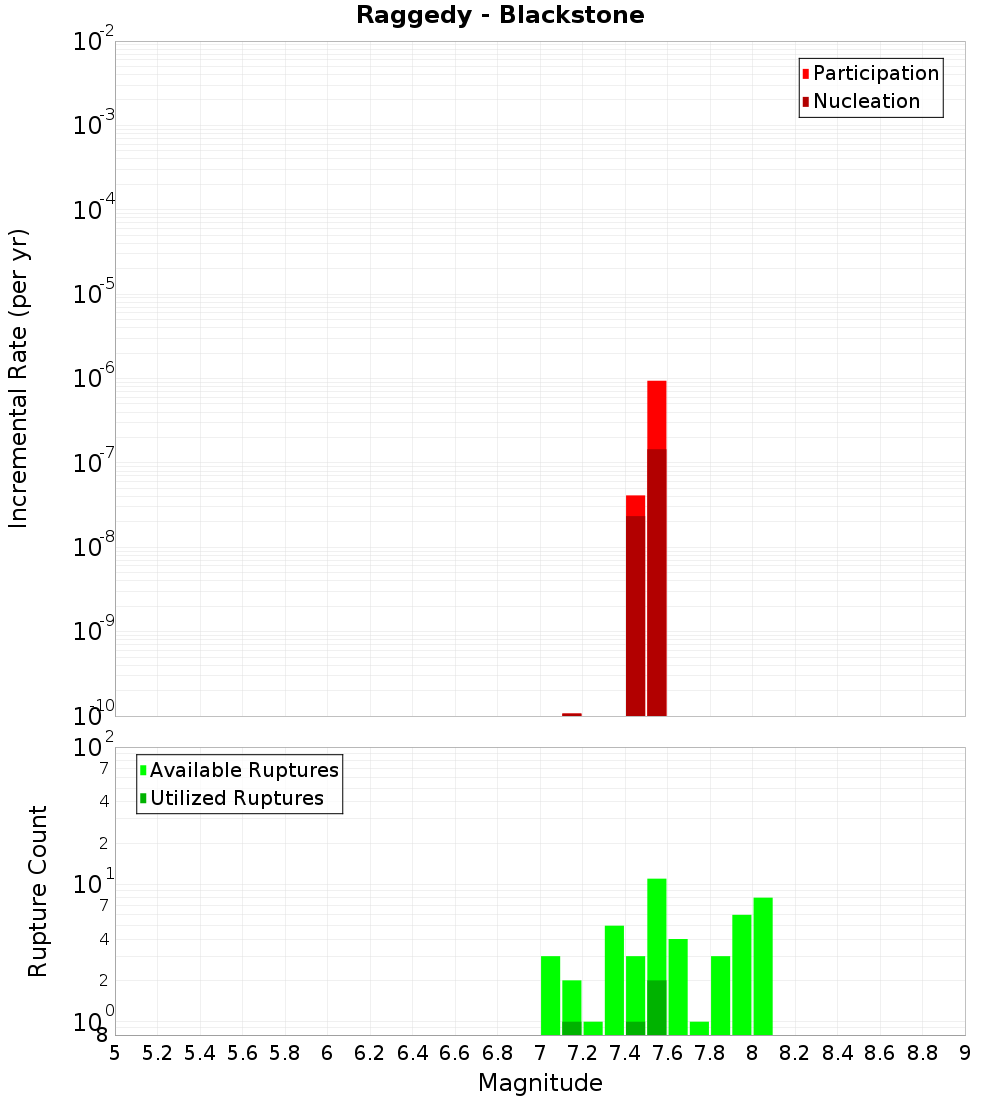 Raggedy - Blackstone

Participation
Nucleation

Incremental Rate (per yr)

$10^{-2}$
$10^{-3}$
$10^{-4}$
$10^{-5}$
$10^{-6}$
$10^{-7}$
$10^{-8}$
$10^{-9}$
$10^{-10}$

Available Ruptures
Utilized Ruptures

Rupture Count

$10^{2}$
7
4
2
$10^{1}$
7
4
2
$10^{0}$
8

5 5.2 5.4 5.6 5.8 6 6.2 6.4 6.6 6.8 7 7.2 7.4 7.6 7.8 8 8.2 8.4 8.6 8.8 9

Magnitude